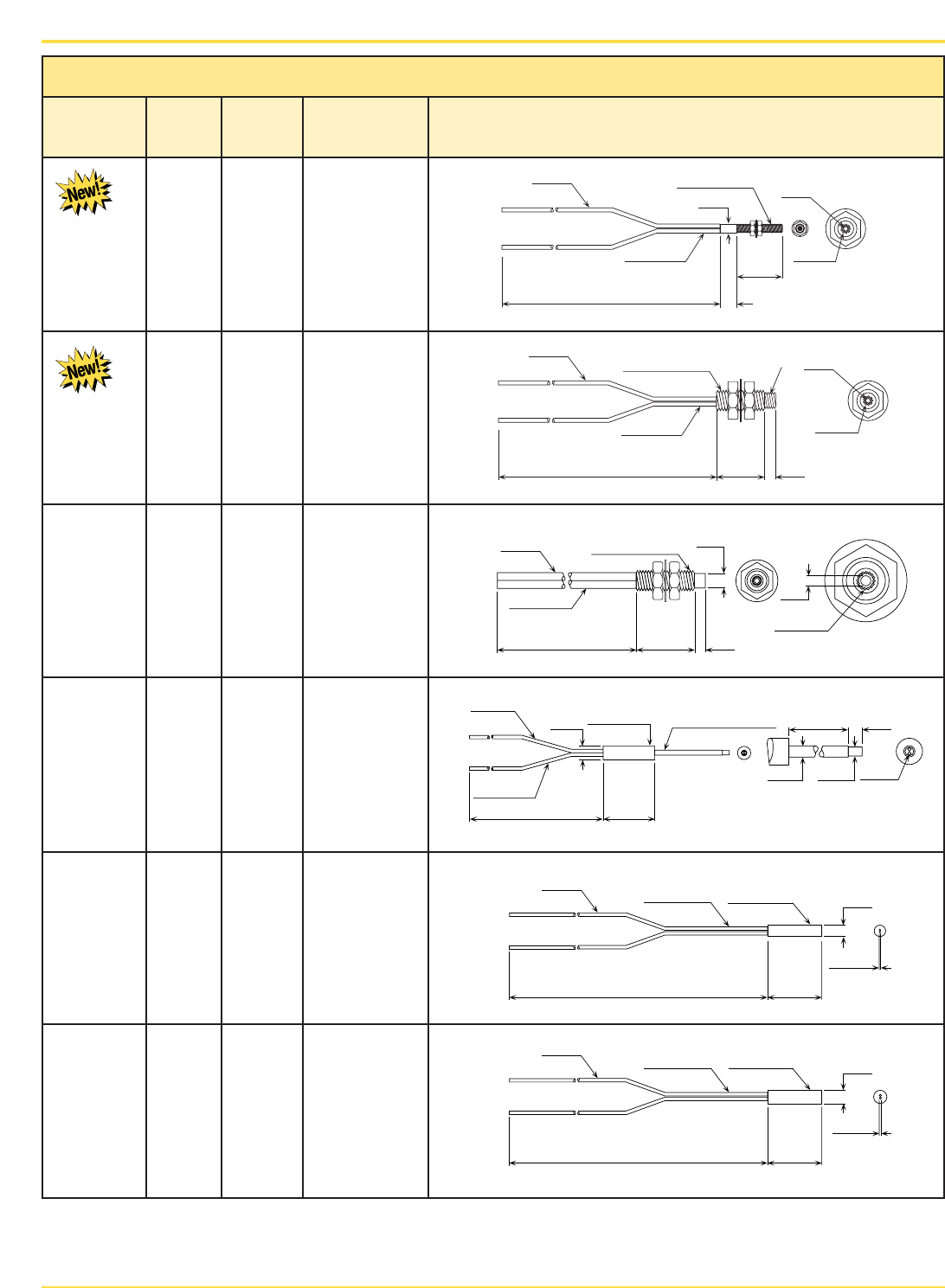 New!

New!